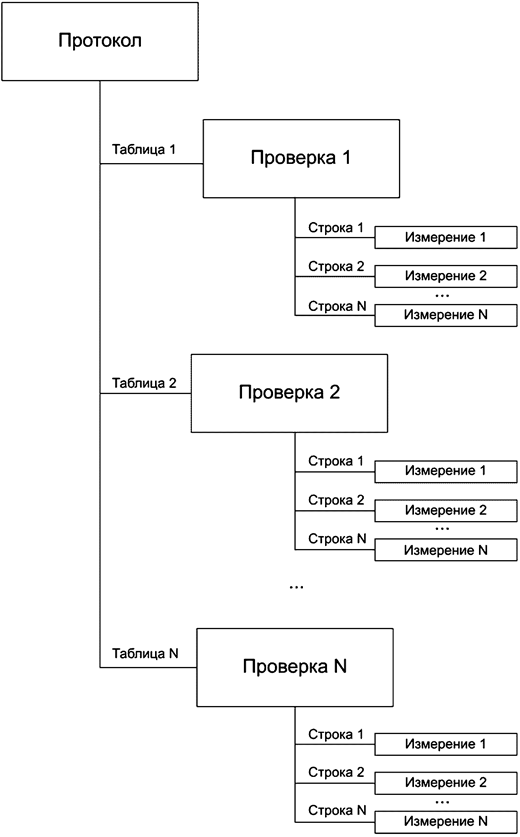 Протокол

Таблица 1
Проверка 1
Строка 1
Измерение 1
Строка 2
Измерение 2
...
Строка N
Измерение N

Таблица 2
Проверка 2
Строка 1
Измерение 1
Строка 2
Измерение 2
...
Строка N
Измерение N

...

Таблица N
Проверка N
Строка 1
Измерение 1
Строка 2
Измерение 2
...
Строка N
Измерение N